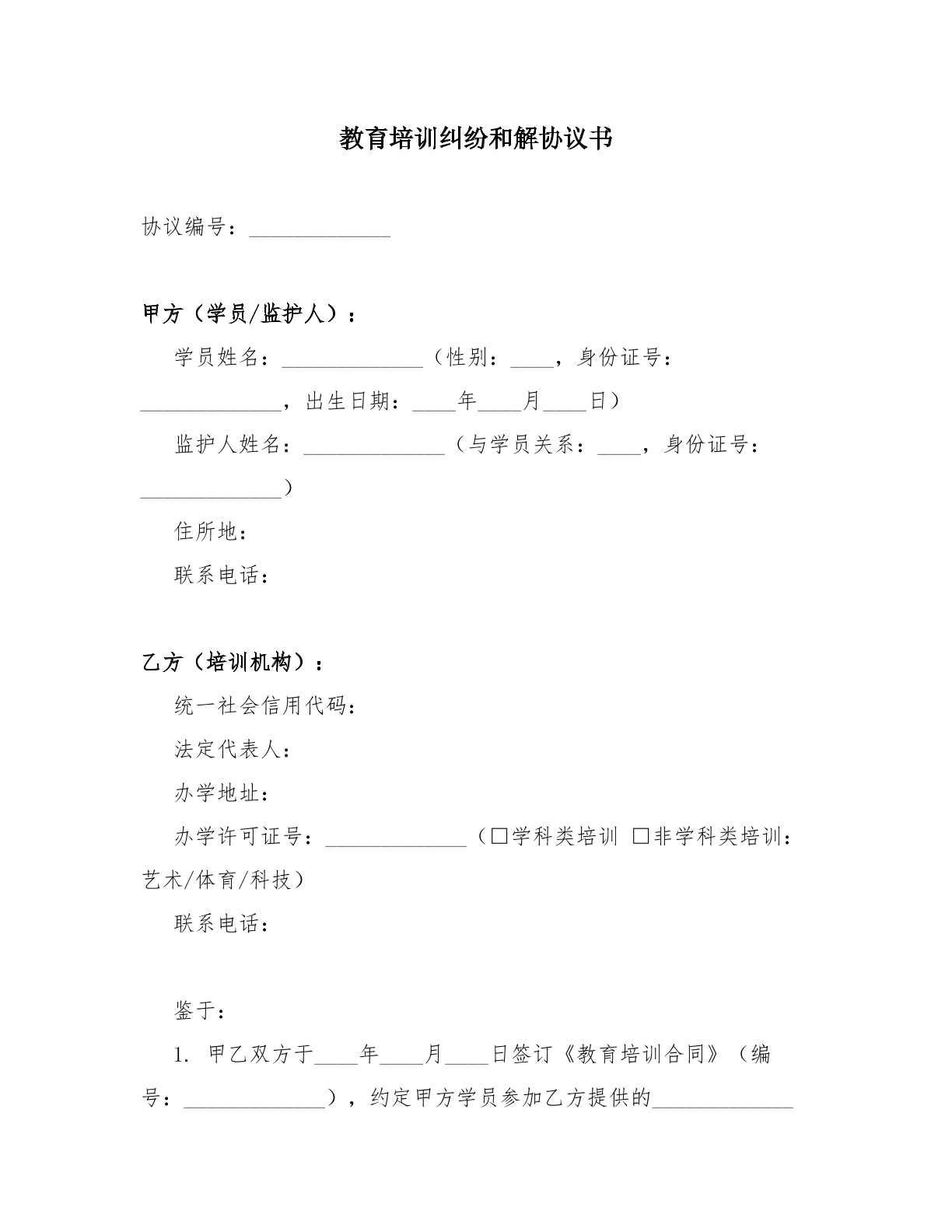 教育培训纠纷和解协议书

协议编号：____

甲方（学员/监护人）：

学员姓名：____（性别：____，身份证号：____，出生日期：____年____月____日）

监护人姓名：____（与学员关系：____，身份证号：____）

住所地：

联系电话：

乙方（培训机构）：

统一社会信用代码：

法定代表人：

办学地址：

办学许可证号：____（☐学科类培训 ☐非学科类培训：艺术/体育/科技）

联系电话：

鉴于：

1. 甲乙双方于____年____月____日签订《教育培训合同》（编号：____），约定甲方学员参加乙方提供的____